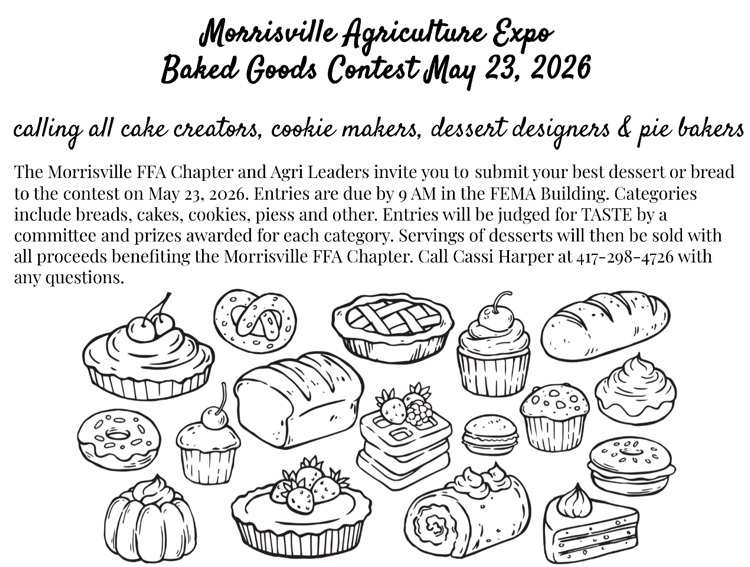 Morrisville Agriculture Expo
Baked Goods Contest May 23, 2026

calling all cake creators, cookie makers, dessert designers & pie bakers

The Morrisville FFA Chapter and Agri Leaders invite you to submit your best dessert or bread to the contest on May 23, 2026. Entries are due by 9 AM in the FEMA Building. Categories include breads, cakes, cookies, piess and other. Entries will be judged for TASTE by a committee and prizes awarded for each category. Servings of desserts will then be sold with all proceeds benefiting the Morrisville FFA Chapter. Call Cassi Harper at 417-298-4726 with any questions.